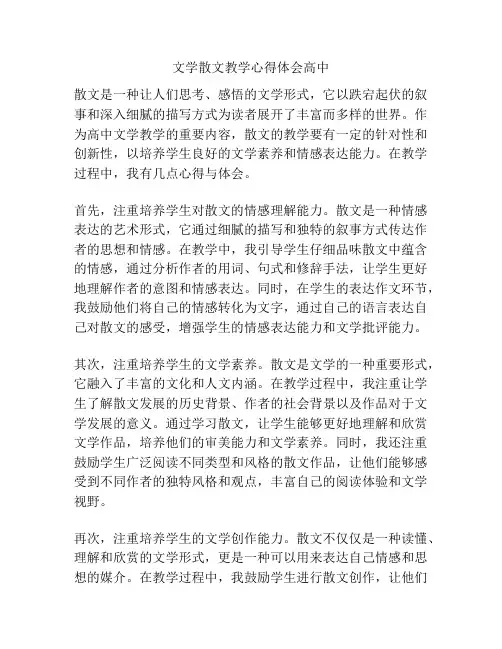 文学散文教学心得体会高中

散文是一种让人们思考、感悟的文学形式，它以跌宕起伏的叙事和深入细腻的描写方式为读者展开了丰富而多样的世界。作为高中文学教学的重要内容，散文的教学要有一定的针对性和创新性，以培养学生良好的文学素养和情感表达能力。在教学过程中，我有几点心得与体会。

首先，注重培养学生对散文的情感理解能力。散文是一种情感表达的艺术形式，它通过细腻的描写和独特的叙事方式传达作者的思想和情感。在教学中，我引导学生仔细品味散文中蕴含的情感，通过分析作者的用词、句式和修辞手法，让学生更好地理解作者的意图和情感表达。同时，在学生的表达作文环节，我鼓励他们将自己的情感转化为文字，通过自己的语言表达自己对散文的感受，增强学生的情感表达能力和文学批评能力。

其次，注重培养学生的文学素养。散文是文学的一种重要形式，它融入了丰富的文化和人文内涵。在教学过程中，我注重让学生了解散文发展的历史背景、作者的社会背景以及作品对于文学发展的意义。通过学习散文，让学生能够更好地理解和欣赏文学作品，培养他们的审美能力和文学素养。同时，我还注重鼓励学生广泛阅读不同类型和风格的散文作品，让他们能够感受到不同作者的独特风格和观点，丰富自己的阅读体验和文学视野。

再次，注重培养学生的文学创作能力。散文不仅仅是一种读懂、理解和欣赏的文学形式，更是一种可以用来表达自己情感和思想的媒介。在教学过程中，我鼓励学生进行散文创作，让他们